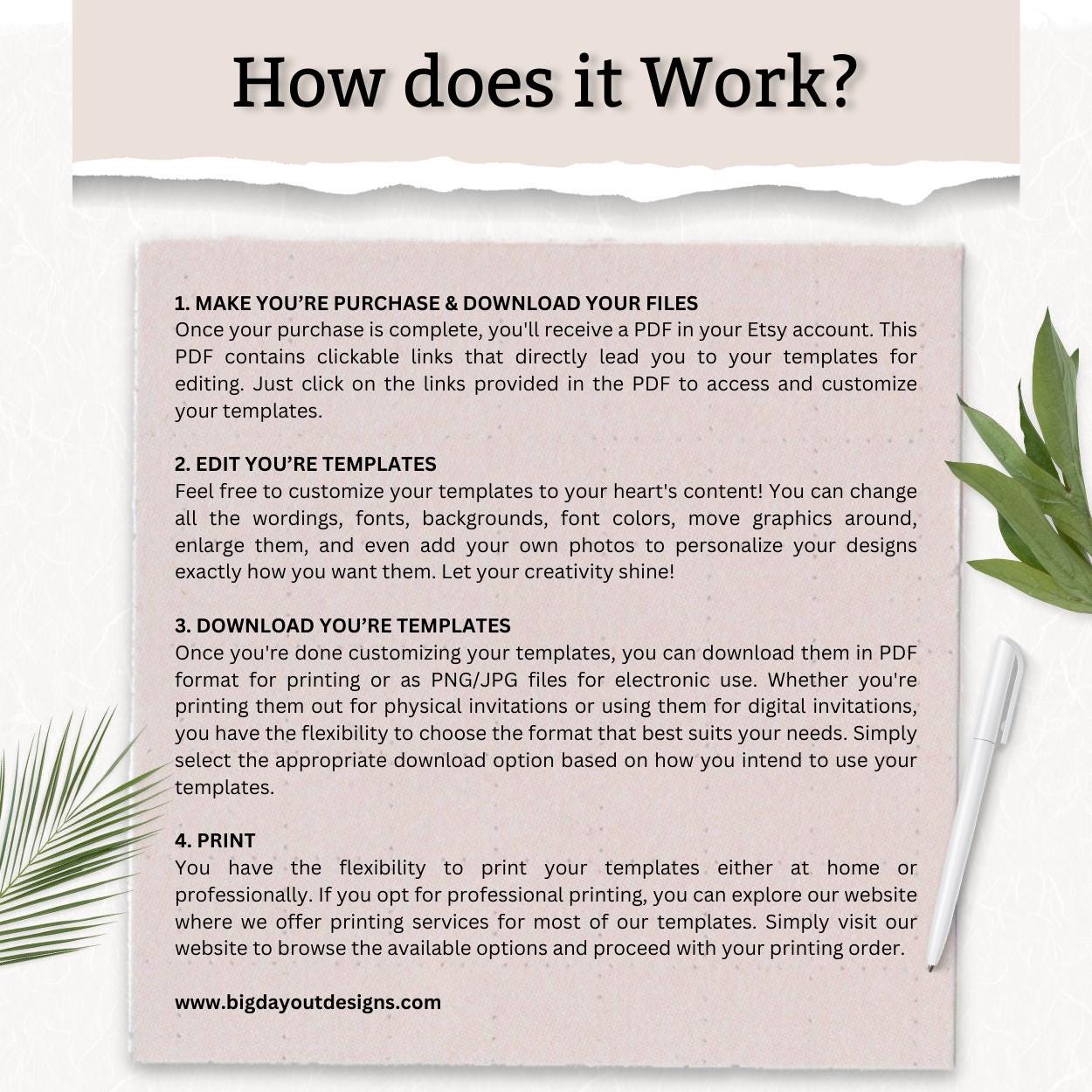 How does it Work?

1. MAKE YOU'RE PURCHASE & DOWNLOAD YOUR FILES
Once your purchase is complete, you'll receive a PDF in your Etsy account. This PDF contains clickable links that directly lead you to your templates for editing. Just click on the links provided in the PDF to access and customize your templates.

2. EDIT YOU'RE TEMPLATES
Feel free to customize your templates to your heart's content! You can change all the wordings, fonts, backgrounds, font colors, move graphics around, enlarge them, and even add your own photos to personalize your designs exactly how you want them. Let your creativity shine!

3. DOWNLOAD YOU'RE TEMPLATES
Once you're done customizing your templates, you can download them in PDF format for printing or as PNG/JPG files for electronic use. Whether you're printing them out for physical invitations or using them for digital invitations, you have the flexibility to choose the format that best suits your needs. Simply select the appropriate download option based on how you intend to use your templates.

4. PRINT
You have the flexibility to print your templates either at home or professionally. If you opt for professional printing, you can explore our website where we offer printing services for most of our templates. Simply visit our website to browse the available options and proceed with your printing order.

www.bigdayoutdesigns.com